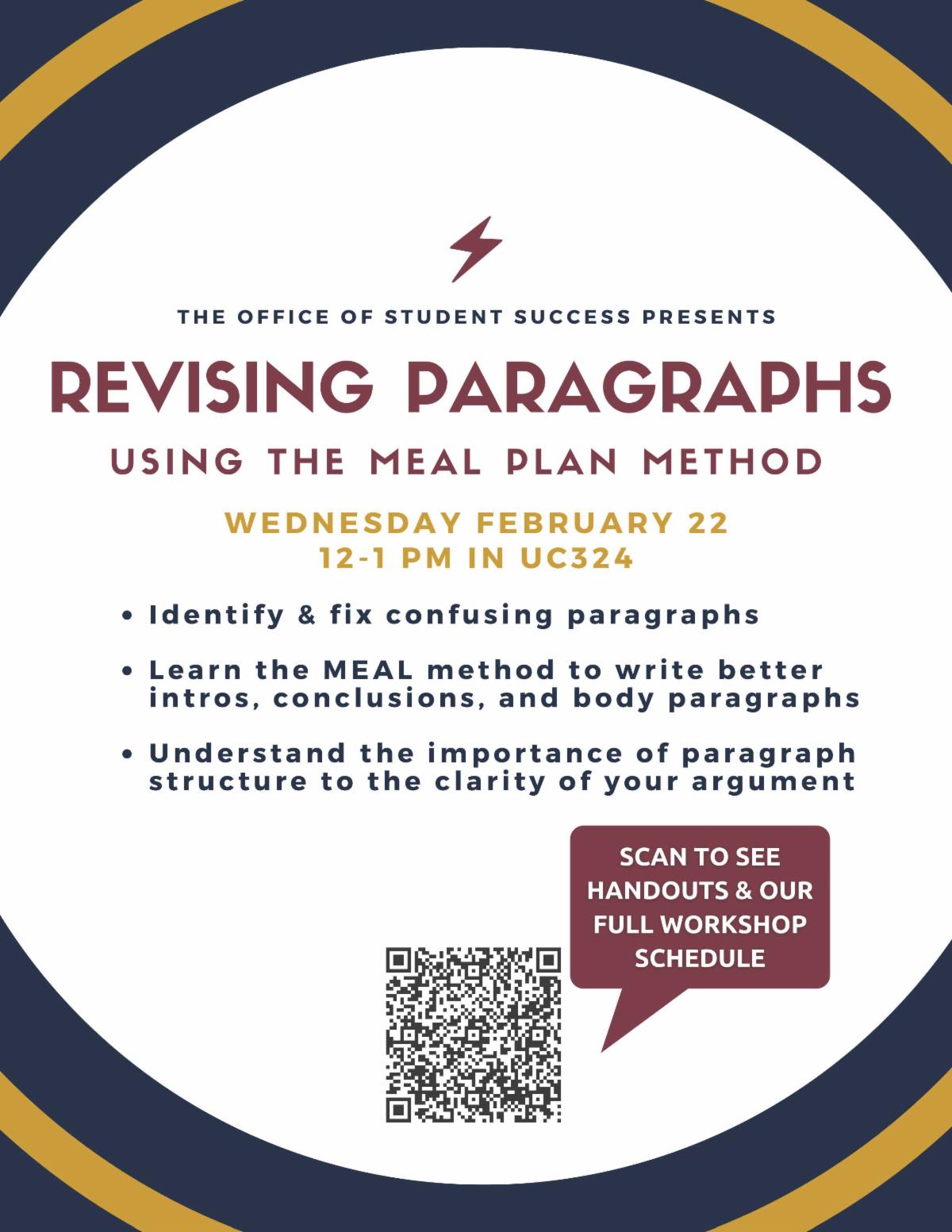 THE OFFICE OF STUDENT SUCCESS PRESENTS

REVISING PARAGRAPHS

USING THE MEAL PLAN METHOD

WEDNESDAY FEBRUARY 22
12-1 PM IN UC324

• Identify & fix confusing paragraphs

• Learn the MEAL method to write better intros, conclusions, and body paragraphs

• Understand the importance of paragraph structure to the clarity of your argument

SCAN TO SEE HANDOUTS & OUR FULL WORKSHOP SCHEDULE